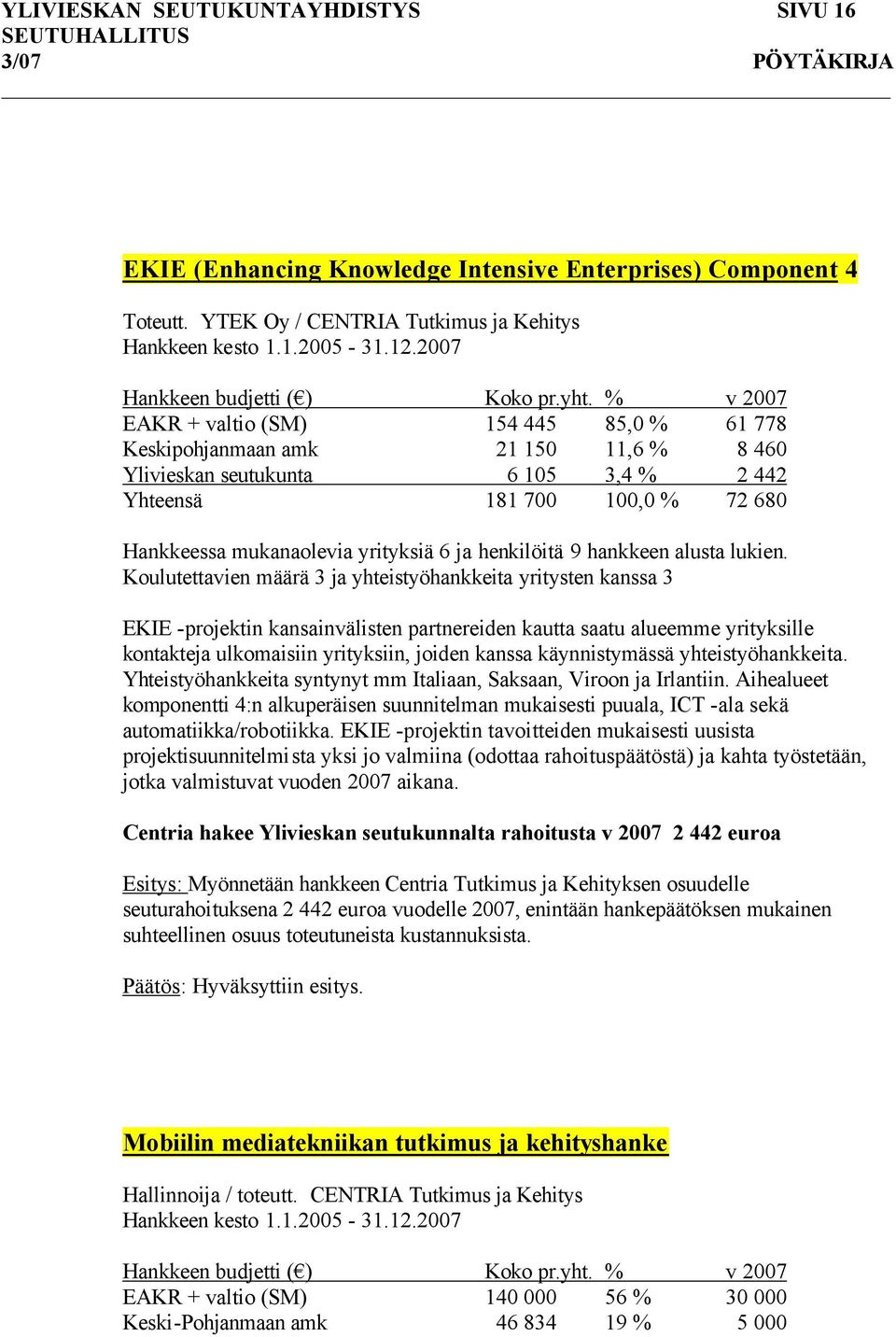 YLIVIESKAN SEUTUKUNTAYHDISTYS SIVU 16
SEUTUHALLITUS
3/07 PÖYTÄKIRJA

EKIE (Enhancing Knowledge Intensive Enterprises) Component 4

Toteutt. YTEK Oy / CENTRIA Tutkimus ja Kehitys
Hankkeen kesto 1.1.2005 - 31.12.2007

| Hankkeen budjetti (€) | Koko pr.yht. | % | v 2007 |
|---|---|---|---|
| EAKR + valtio (SM) | 154 445 | 85,0 % | 61 778 |
| Keskipohjanmaan amk | 21 150 | 11,6 % | 8 460 |
| Ylivieskan seutukunta | 6 105 | 3,4 % | 2 442 |
| Yhteensä | 181 700 | 100,0 % | 72 680 |

Hankkeessa mukanaolevia yrityksiä 6 ja henkilöitä 9 hankkeen alusta lukien. Koulutettavien määrä 3 ja yhteistyöhankkeita yritysten kanssa 3

EKIE -projektin kansainvälisten partnereiden kautta saatu alueemme yrityksille kontakteja ulkomaisiin yrityksiin, joiden kanssa käynnistymässä yhteistyöhankkeita. Yhteistyöhankkeita syntynyt mm Italiaan, Saksaan, Viroon ja Irlantiin. Aihealueet komponentti 4:n alkuperäisen suunnitelman mukaisesti puuala, ICT -ala sekä automatiikka/robotiikka. EKIE -projektin tavoitteiden mukaisesti uusista projektisuunnitelmista yksi jo valmiina (odottaa rahoituspäätöstä) ja kahta työstetään, jotka valmistuvat vuoden 2007 aikana.

Centria hakee Ylivieskan seutukunnalta rahoitusta v 2007 2 442 euroa

Esitys: Myönnetään hankkeen Centria Tutkimus ja Kehityksen osuudelle seuturahoituksena 2 442 euroa vuodelle 2007, enintään hankepäätöksen mukainen suhteellinen osuus toteutuneista kustannuksista.

Päätös: Hyväksyttiin esitys.

Mobiilin mediatekniikan tutkimus ja kehityshanke

Hallinnoija / toteutt. CENTRIA Tutkimus ja Kehitys
Hankkeen kesto 1.1.2005 - 31.12.2007

| Hankkeen budjetti (€) | Koko pr.yht. | % | v 2007 |
|---|---|---|---|
| EAKR + valtio (SM) | 140 000 | 56 % | 30 000 |
| Keski-Pohjanmaan amk | 46 834 | 19 % | 5 000 |